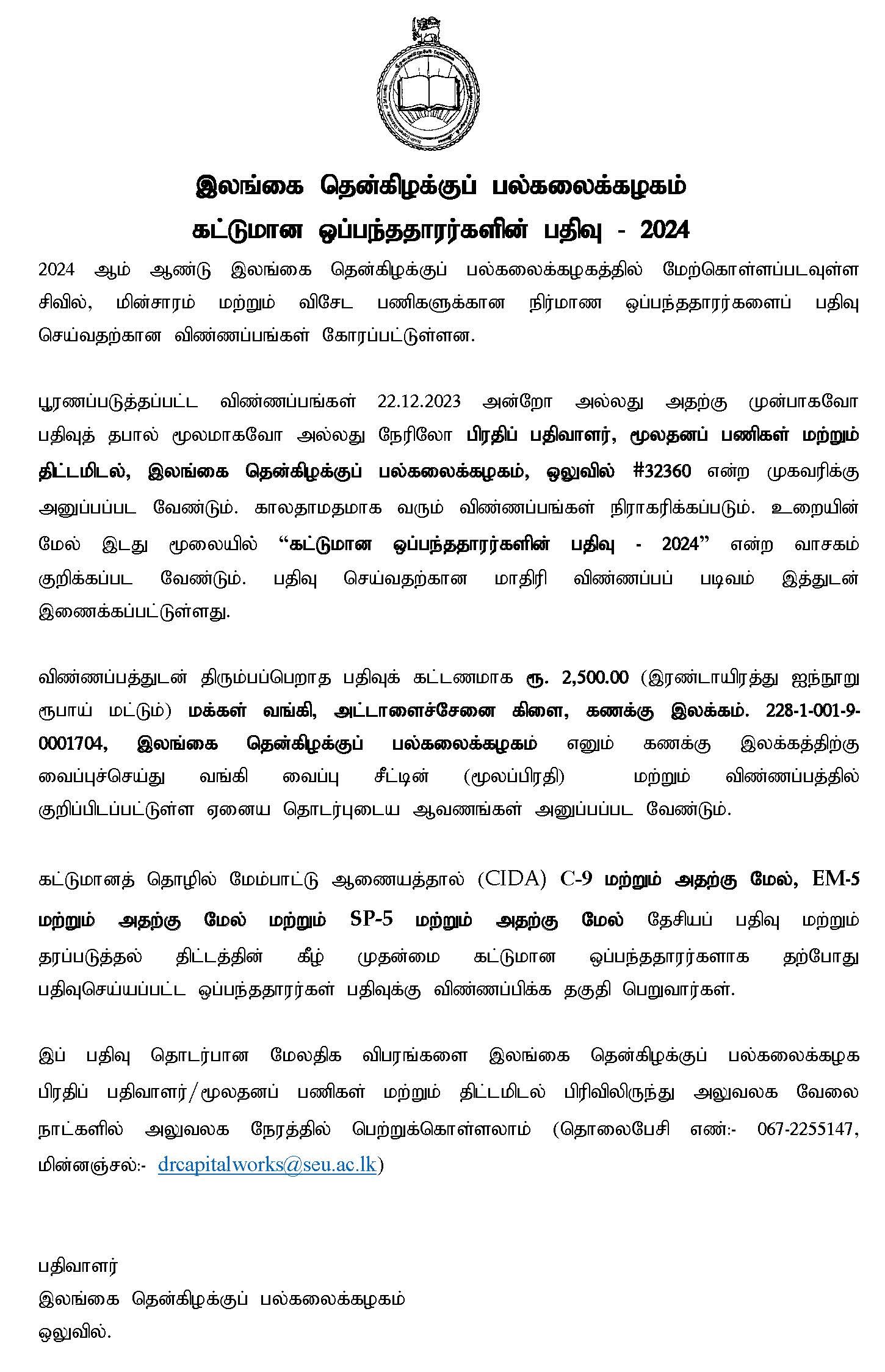 இலங்கை தென்கிழக்குப் பல்கலைக்கழகம்
கட்டுமான ஒப்பந்ததாரர்களின் பதிவு - 2024

2024 ஆம் ஆண்டு இலங்கை தென்கிழக்குப் பல்கலைக்கழகத்தில் மேற்கொள்ளப்படவுள்ள சிவில், மின்சாரம் மற்றும் விசேட பணிகளுக்கான நிர்மாண ஒப்பந்ததாரர்களைப் பதிவு செய்வதற்கான விண்ணப்பங்கள் கோரப்பட்டுள்ளன.

பூரணப்படுத்தப்பட்ட விண்ணப்பங்கள் 22.12.2023 அன்றோ அல்லது அதற்கு முன்பாகவோ பதிவுத் தபால் மூலமாகவோ அல்லது நேரிலோ பிரதிப் பதிவாளர், மூலதனப் பணிகள் மற்றும் திட்டமிடல், இலங்கை தென்கிழக்குப் பல்கலைக்கழகம், ஒலுவில் #32360 என்ற முகவரிக்கு அனுப்பப்பட வேண்டும். காலதாமதமாக வரும் விண்ணப்பங்கள் நிராகரிக்கப்படும். உறையின் மேல் இடது மூலையில் “கட்டுமான ஒப்பந்ததாரர்களின் பதிவு - 2024” என்ற வாசகம் குறிக்கப்பட வேண்டும். பதிவு செய்வதற்கான மாதிரி விண்ணப்பப் படிவம் இத்துடன் இணைக்கப்பட்டுள்ளது.

விண்ணப்பத்துடன் திரும்பப்பெறாத பதிவுக் கட்டணமாக ரூ. 2,500.00 (இரண்டாயிரத்து ஐந்நூறு ரூபாய் மட்டும்) மக்கள் வங்கி, அட்டாளைச்சேனை கிளை, கணக்கு இலக்கம். 228-1-001-9-0001704, இலங்கை தென்கிழக்குப் பல்கலைக்கழகம் எனும் கணக்கு இலக்கத்திற்கு வைப்புச்செய்து வங்கி வைப்பு சீட்டின் (மூலப்பிரதி) மற்றும் விண்ணப்பத்தில் குறிப்பிடப்பட்டுள்ள ஏனைய தொடர்புடைய ஆவணங்கள் அனுப்பப்பட வேண்டும்.

கட்டுமானத் தொழில் மேம்பாட்டு ஆணையத்தால் (CIDA) C-9 மற்றும் அதற்கு மேல், EM-5 மற்றும் அதற்கு மேல் மற்றும் SP-5 மற்றும் அதற்கு மேல் தேசியப் பதிவு மற்றும் தரப்படுத்தல் திட்டத்தின் கீழ் முதன்மை கட்டுமான ஒப்பந்ததாரர்களாக தற்போது பதிவுசெய்யப்பட்ட ஒப்பந்ததாரர்கள் பதிவுக்கு விண்ணப்பிக்க தகுதி பெறுவார்கள்.

இப் பதிவு தொடர்பான மேலதிக விபரங்களை இலங்கை தென்கிழக்குப் பல்கலைக்கழக பிரதிப் பதிவாளர்/மூலதனப் பணிகள் மற்றும் திட்டமிடல் பிரிவிலிருந்து அலுவலக வேலை நாட்களில் அலுவலக நேரத்தில் பெற்றுக்கொள்ளலாம் (தொலைபேசி எண்:- 067-2255147, மின்னஞ்சல்:- drcapitalworks@seu.ac.lk)

பதிவாளர்
இலங்கை தென்கிழக்குப் பல்கலைக்கழகம்
ஒலுவில்.